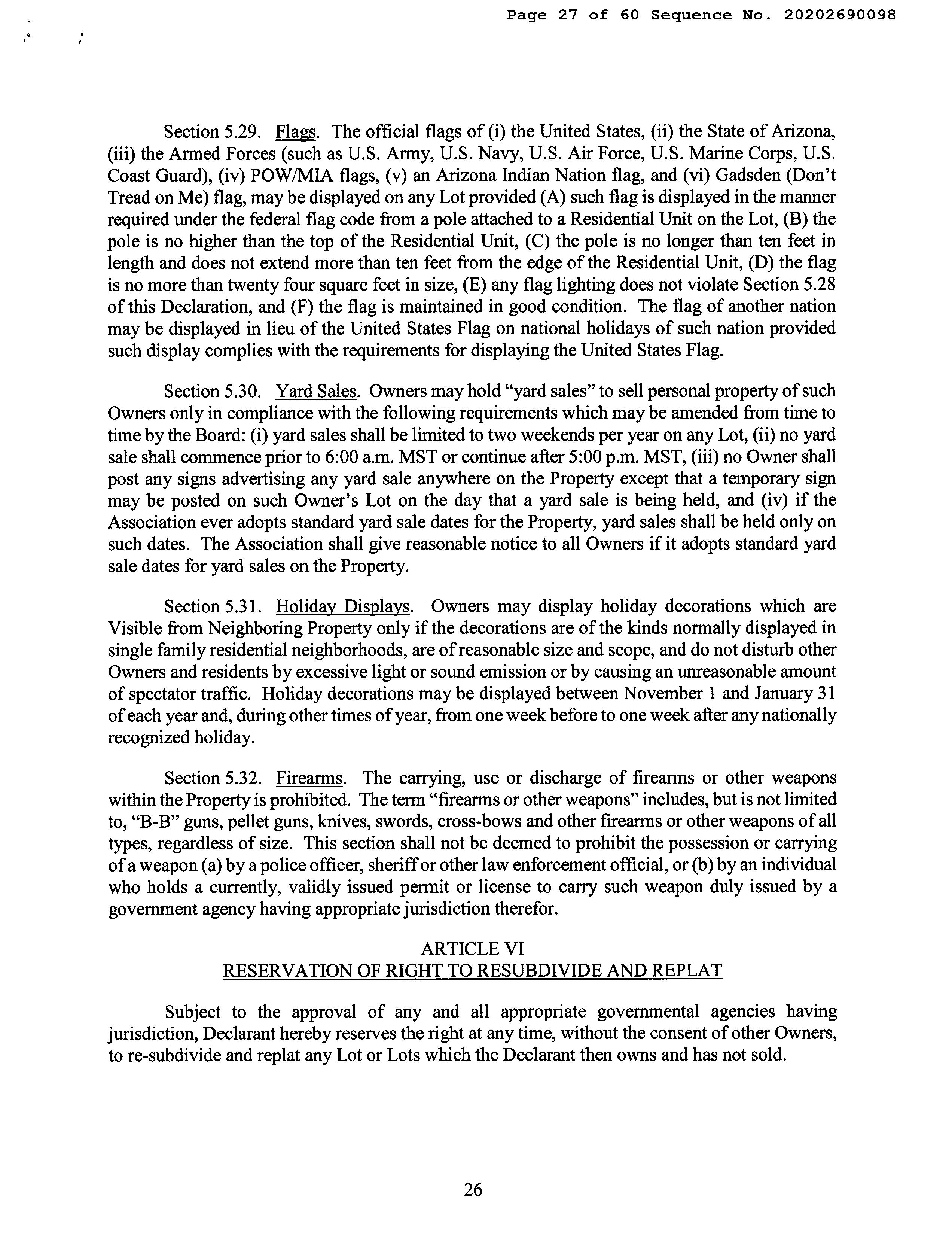 Page 27 of 60 Sequence No. 20202690098

Section 5.29. Flags. The official flags of (i) the United States, (ii) the State of Arizona, (iii) the Armed Forces (such as U.S. Army, U.S. Navy, U.S. Air Force, U.S. Marine Corps, U.S. Coast Guard), (iv) POW/MIA flags, (v) an Arizona Indian Nation flag, and (vi) Gadsden (Don't Tread on Me) flag, may be displayed on any Lot provided (A) such flag is displayed in the manner required under the federal flag code from a pole attached to a Residential Unit on the Lot, (B) the pole is no higher than the top of the Residential Unit, (C) the pole is no longer than ten feet in length and does not extend more than ten feet from the edge of the Residential Unit, (D) the flag is no more than twenty four square feet in size, (E) any flag lighting does not violate Section 5.28 of this Declaration, and (F) the flag is maintained in good condition. The flag of another nation may be displayed in lieu of the United States Flag on national holidays of such nation provided such display complies with the requirements for displaying the United States Flag.

Section 5.30. Yard Sales. Owners may hold "yard sales" to sell personal property of such Owners only in compliance with the following requirements which may be amended from time to time by the Board: (i) yard sales shall be limited to two weekends per year on any Lot, (ii) no yard sale shall commence prior to 6:00 a.m. MST or continue after 5:00 p.m. MST, (iii) no Owner shall post any signs advertising any yard sale anywhere on the Property except that a temporary sign may be posted on such Owner's Lot on the day that a yard sale is being held, and (iv) if the Association ever adopts standard yard sale dates for the Property, yard sales shall be held only on such dates. The Association shall give reasonable notice to all Owners if it adopts standard yard sale dates for yard sales on the Property.

Section 5.31. Holiday Displays. Owners may display holiday decorations which are Visible from Neighboring Property only if the decorations are of the kinds normally displayed in single family residential neighborhoods, are of reasonable size and scope, and do not disturb other Owners and residents by excessive light or sound emission or by causing an unreasonable amount of spectator traffic. Holiday decorations may be displayed between November 1 and January 31 of each year and, during other times of year, from one week before to one week after any nationally recognized holiday.

Section 5.32. Firearms. The carrying, use or discharge of firearms or other weapons within the Property is prohibited. The term "firearms or other weapons" includes, but is not limited to, "B-B" guns, pellet guns, knives, swords, cross-bows and other firearms or other weapons of all types, regardless of size. This section shall not be deemed to prohibit the possession or carrying of a weapon (a) by a police officer, sheriff or other law enforcement official, or (b) by an individual who holds a currently, validly issued permit or license to carry such weapon duly issued by a government agency having appropriate jurisdiction therefor.

ARTICLE VI
RESERVATION OF RIGHT TO RESUBDIVIDE AND REPLAT

Subject to the approval of any and all appropriate governmental agencies having jurisdiction, Declarant hereby reserves the right at any time, without the consent of other Owners, to re-subdivide and replat any Lot or Lots which the Declarant then owns and has not sold.

26